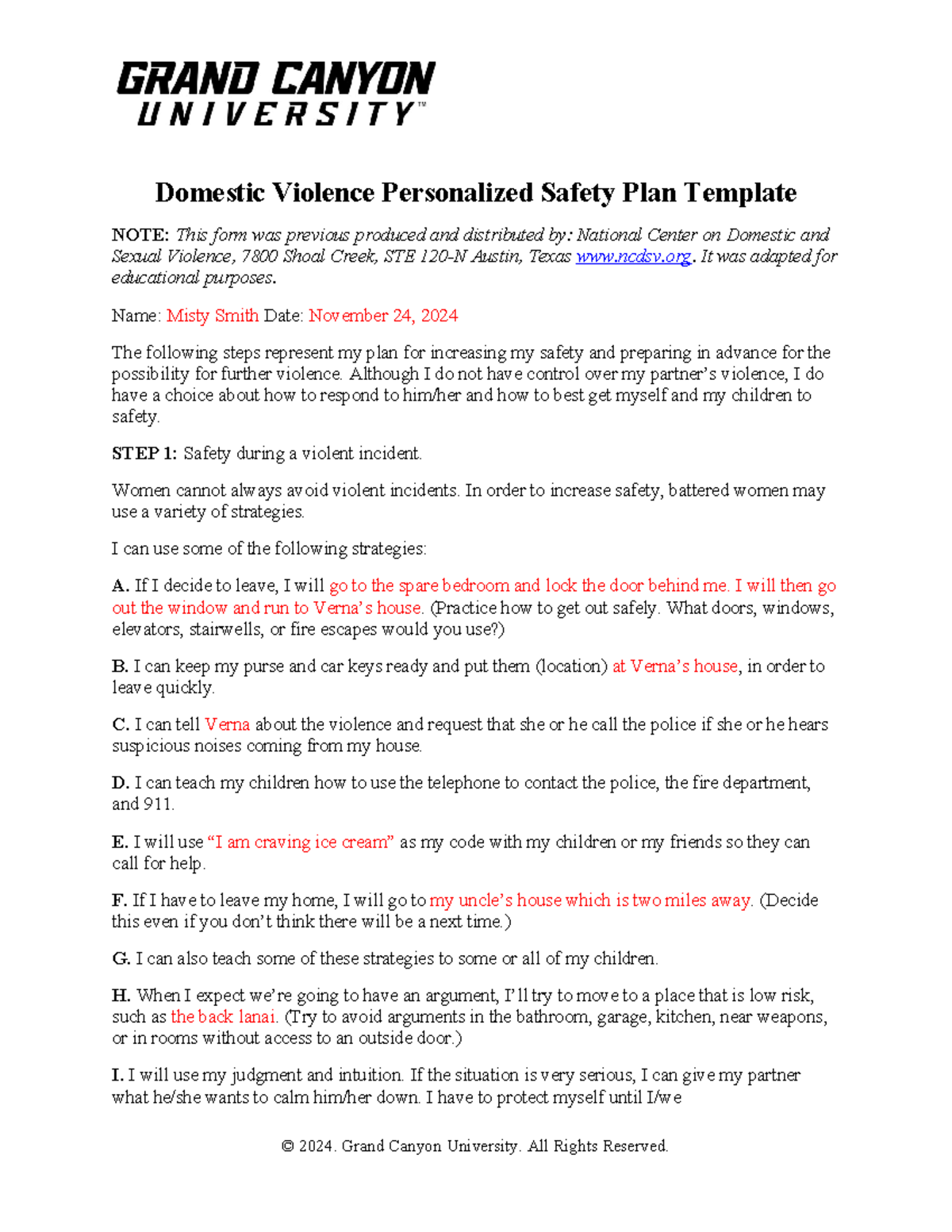 GRAND CANYON
UNIVERSITY™

Domestic Violence Personalized Safety Plan Template

NOTE: This form was previous produced and distributed by: National Center on Domestic and Sexual Violence, 7800 Shoal Creek, STE 120-N Austin, Texas www.ncdsv.org. It was adapted for educational purposes.

Name: Misty Smith Date: November 24, 2024

The following steps represent my plan for increasing my safety and preparing in advance for the possibility for further violence. Although I do not have control over my partner's violence, I do have a choice about how to respond to him/her and how to best get myself and my children to safety.

STEP 1: Safety during a violent incident.

Women cannot always avoid violent incidents. In order to increase safety, battered women may use a variety of strategies.

I can use some of the following strategies:

A. If I decide to leave, I will go to the spare bedroom and lock the door behind me. I will then go out the window and run to Verna's house. (Practice how to get out safely. What doors, windows, elevators, stairwells, or fire escapes would you use?)

B. I can keep my purse and car keys ready and put them (location) at Verna's house, in order to leave quickly.

C. I can tell Verna about the violence and request that she or he call the police if she or he hears suspicious noises coming from my house.

D. I can teach my children how to use the telephone to contact the police, the fire department, and 911.

E. I will use "I am craving ice cream" as my code with my children or my friends so they can call for help.

F. If I have to leave my home, I will go to my uncle's house which is two miles away. (Decide this even if you don't think there will be a next time.)

G. I can also teach some of these strategies to some or all of my children.

H. When I expect we're going to have an argument, I'll try to move to a place that is low risk, such as the back lanai. (Try to avoid arguments in the bathroom, garage, kitchen, near weapons, or in rooms without access to an outside door.)

I. I will use my judgment and intuition. If the situation is very serious, I can give my partner what he/she wants to calm him/her down. I have to protect myself until I/we

© 2024. Grand Canyon University. All Rights Reserved.